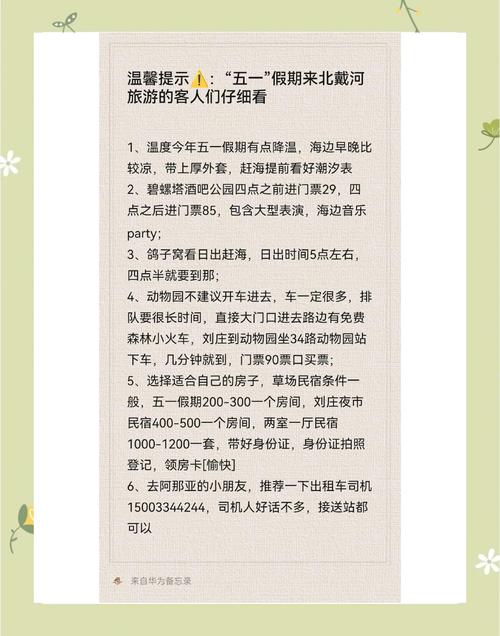 温馨提示⚠️：“五一”假期来北戴河旅游的客人们仔细看

1、温度今年五一假期有点降温，海边早晚比较凉，带上厚外套，赶海提前看好潮汐表
2、碧螺塔酒吧公园四点之前进门票29，四点之后进门票85，包含大型表演，海边音乐party；
3、鸽子窝看日出赶海，日出时间5点左右，四点半就要到那；
4、动物园不建议开车进去，车一定很多，排队要很长时间，直接大门口进去路边有免费森林小火车，刘庄到动物园坐34路动物园站下车，几分钟就到，门票90票口买票；
5、选择适合自己的房子，草场民宿条件一般，五一假期200-300一个房间，刘庄夜市民宿400-500一个房间，两室一厅民宿1000-1200一套，带好身份证，身份证拍照登记，领房卡[愉快]
6、去阿那亚的小朋友，推荐一下出租车司机15003344244，司机人好话不多，接送站都可以

来自华为备忘录